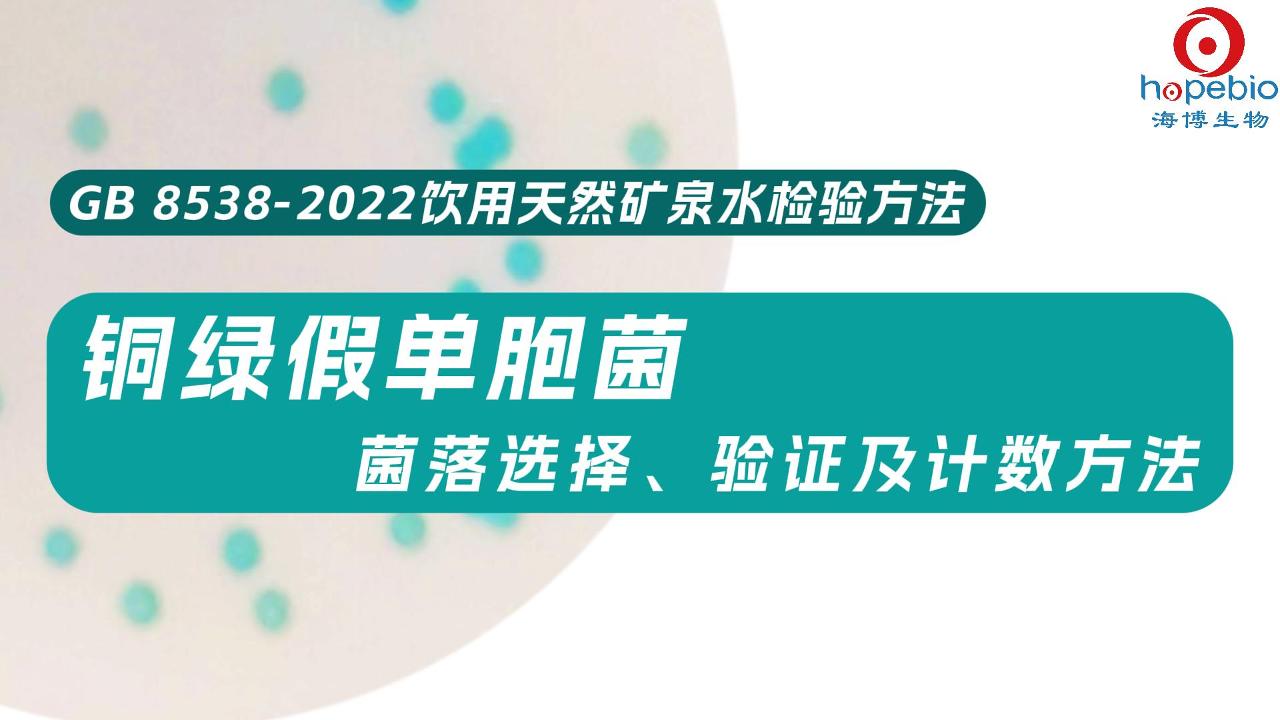 hopebio
海博生物

GB 8538-2022饮用天然矿泉水检验方法

铜绿假单胞菌

菌落选择、验证及计数方法